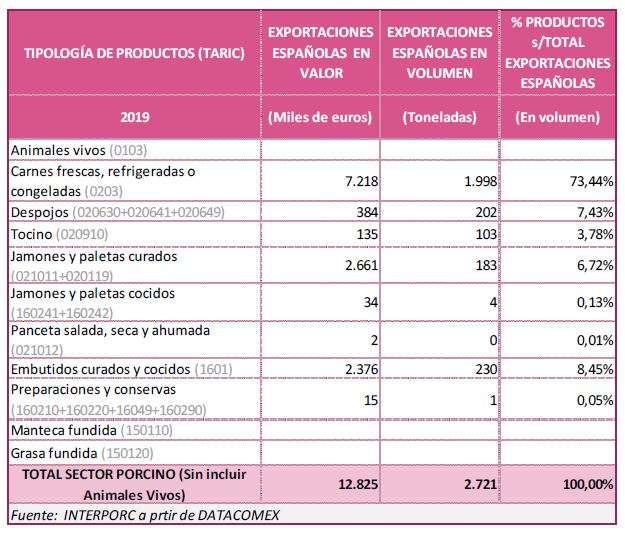 | TIPOLOGÍA DE PRODUCTOS (TARIC) | EXPORTACIONES ESPAÑOLAS EN VALOR | EXPORTACIONES ESPAÑOLAS EN VOLUMEN | % PRODUCTOS s/TOTAL EXPORTACIONES ESPAÑOLAS |
|---|---|---|---|
| 2019 | (Miles de euros) | (Toneladas) | (En volumen) |
| Animales vivos (0103) | | | |
| Carnes frescas, refrigeradas o congeladas (0203) | 7.218 | 1.998 | 73,44% |
| Despojos (020630+020641+020649) | 384 | 202 | 7,43% |
| Tocino (020910) | 135 | 103 | 3,78% |
| Jamones y paletas curados (021011+020119) | 2.661 | 183 | 6,72% |
| Jamones y paletas cocidos (160241+160242) | 34 | 4 | 0,13% |
| Panceta salada, seca y ahumada (021012) | 2 | 0 | 0,01% |
| Embutidos curados y cocidos (1601) | 2.376 | 230 | 8,45% |
| Preparaciones y conservas (160210+160220+16049+160290) | 15 | 1 | 0,05% |
| Manteca fundida (150110) | | | |
| Grasa fundida (150120) | | | |
| TOTAL SECTOR PORCINO (Sin incluir Animales Vivos) | 12.825 | 2.721 | 100,00% |

Fuente: INTERPORC a prtir de DATACOMEX